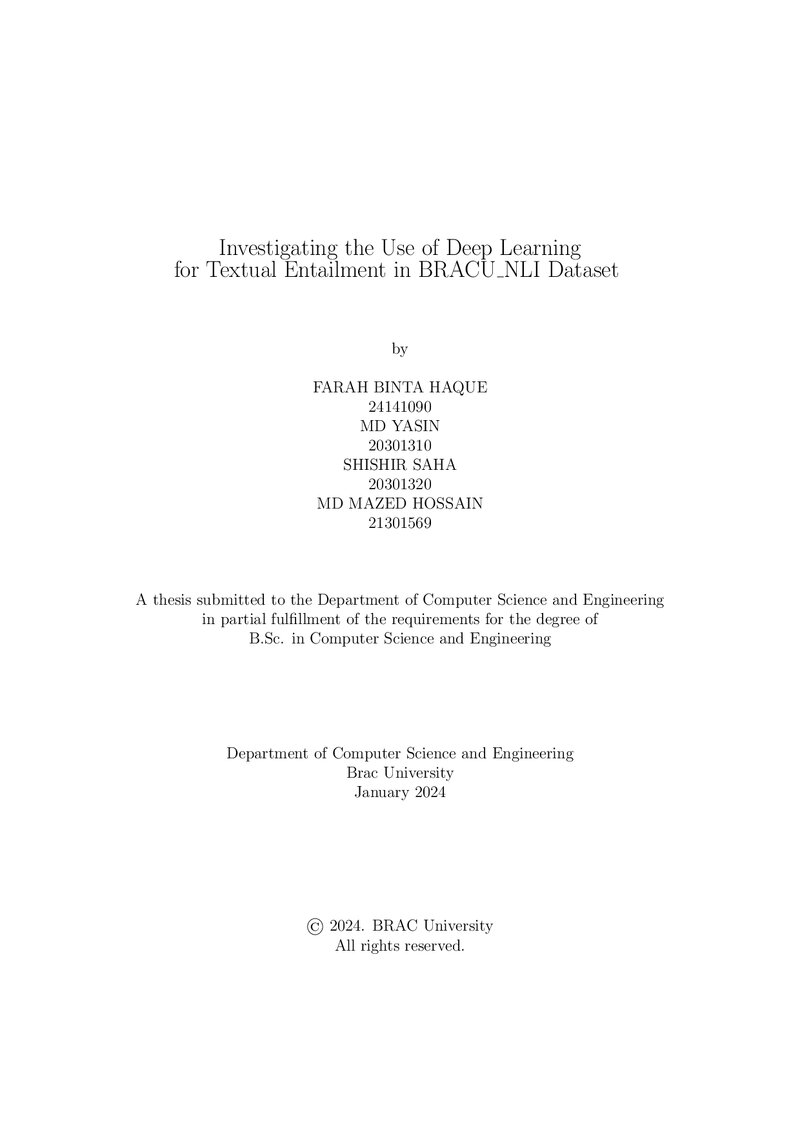 Investigating the Use of Deep Learning
for Textual Entailment in BRACU_NLI Dataset

by

FARAH BINTA HAQUE
24141090
MD YASIN
20301310
SHISHIR SAHA
20301320
MD MAZED HOSSAIN
21301569

A thesis submitted to the Department of Computer Science and Engineering in partial fulfillment of the requirements for the degree of B.Sc. in Computer Science and Engineering

Department of Computer Science and Engineering
Brac University
January 2024

© 2024. BRAC University
All rights reserved.